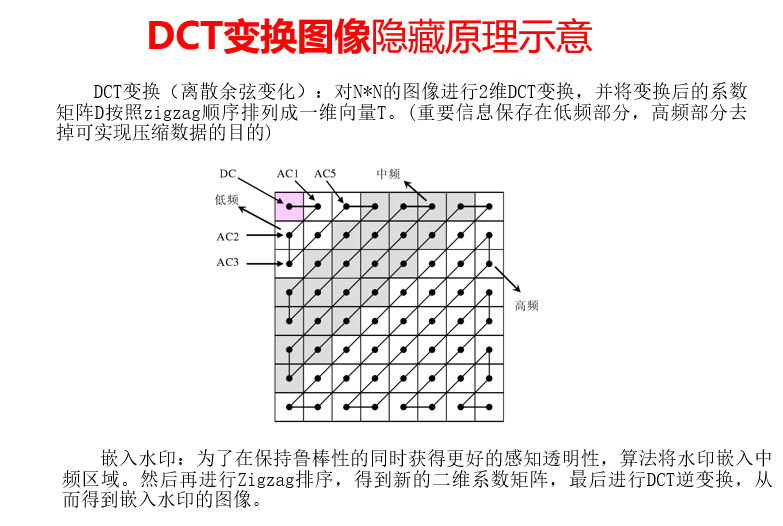 DCT变换图像隐藏原理示意

DCT变换（离散余弦变化）：对N*N的图像进行2维DCT变换，并将变换后的系数矩阵D按照zigzag顺序排列成一维向量T。(重要信息保存在低频部分，高频部分去掉可实现压缩数据的目的)

DC
AC1
AC5
中频
低频
AC2
AC3
高频

嵌入水印：为了在保持鲁棒性的同时获得更好的感知透明性，算法将水印嵌入中频区域。然后再进行Zigzag排序，得到新的二维系数矩阵，最后进行DCT逆变换，从而得到嵌入水印的图像。